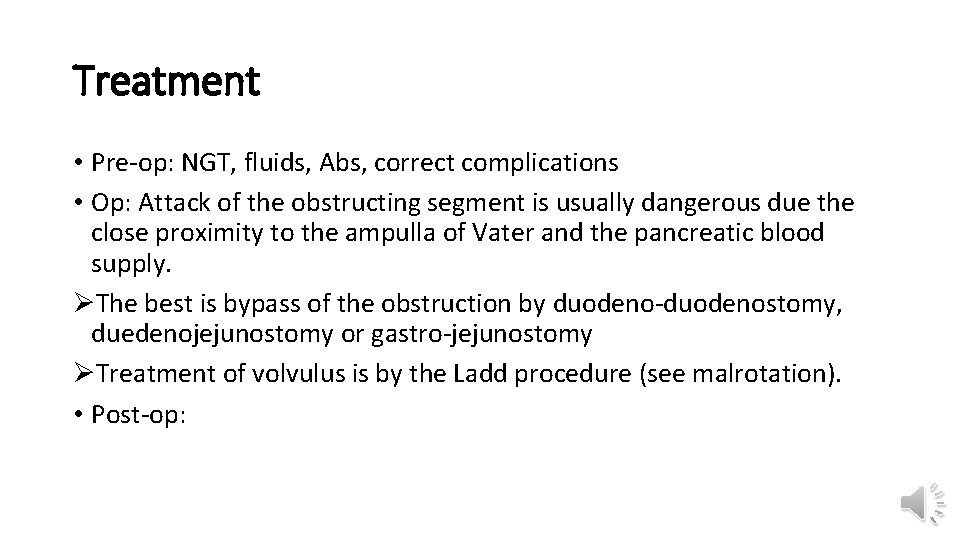 Treatment

• Pre-op: NGT, fluids, Abs, correct complications

• Op: Attack of the obstructing segment is usually dangerous due the close proximity to the ampulla of Vater and the pancreatic blood supply.

➢The best is bypass of the obstruction by duodeno-duodenostomy, duedenojejunostomy or gastro-jejunostomy

➢Treatment of volvulus is by the Ladd procedure (see malrotation).

• Post-op: